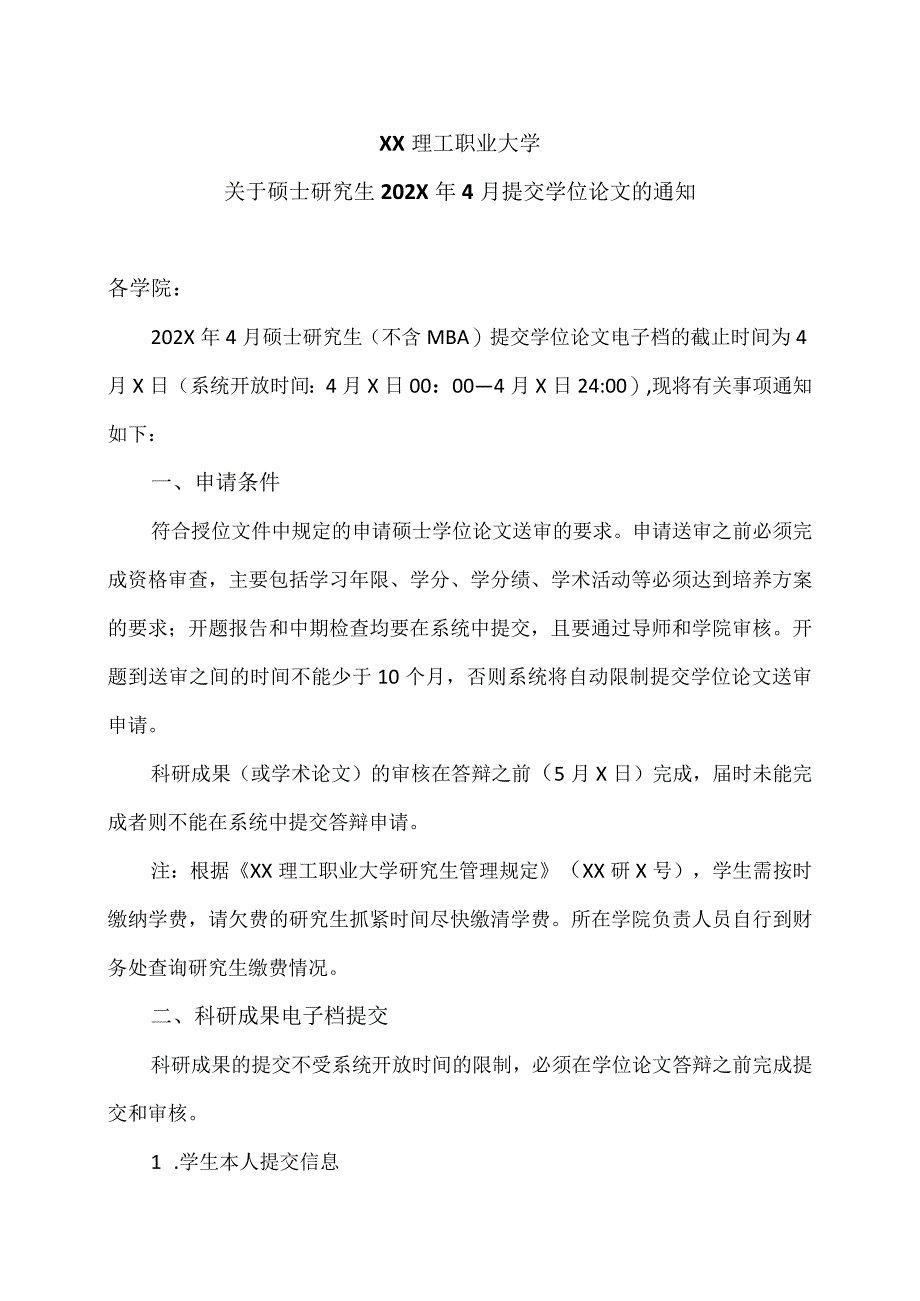 XX 理工职业大学

关于硕士研究生 202X 年 4 月提交学位论文的通知

各学院：

202X 年 4 月硕士研究生（不含 MBA）提交学位论文电子档的截止时间为 4 月 X 日（系统开放时间：4 月 X 日 00：00—4 月 X 日 24:00）,现将有关事项通知如下：

一、申请条件

符合授位文件中规定的申请硕士学位论文送审的要求。申请送审之前必须完成资格审查，主要包括学习年限、学分、学分绩、学术活动等必须达到培养方案的要求；开题报告和中期检查均要在系统中提交，且要通过导师和学院审核。开题到送审之间的时间不能少于 10 个月，否则系统将自动限制提交学位论文送审申请。

科研成果（或学术论文）的审核在答辩之前（5 月 X 日）完成，届时未能完成者则不能在系统中提交答辩申请。

注：根据《XX 理工职业大学研究生管理规定》（XX 研 X 号），学生需按时缴纳学费，请欠费的研究生抓紧时间尽快缴清学费。所在学院负责人员自行到财务处查询研究生缴费情况。

二、科研成果电子档提交

科研成果的提交不受系统开放时间的限制，必须在学位论文答辩之前完成提交和审核。

1 .学生本人提交信息